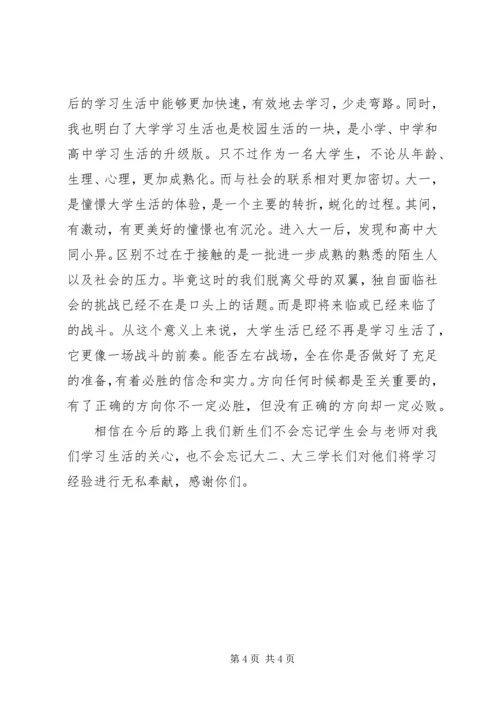 后的学习生活中能够更加快速，有效地去学习，少走弯路。同时，我也明白了大学学习生活也是校园生活的一块，是小学、中学和高中学习生活的升级版。只不过作为一名大学生，不论从年龄、生理、心理，更加成熟化。而与社会的联系相对更加密切。大一，是憧憬大学生活的体验，是一个主要的转折，蜕化的过程。其间，有激动，有更美好的憧憬也有沉沦。进入大一后，发现和高中大同小异。区别不过在于接触的是一批进一步成熟的熟悉的陌生人以及社会的压力。毕竟这时的我们脱离父母的双翼，独自面临社会的挑战已经不在是口头上的话题。而是即将来临或已经来临了的战斗。从这个意义上来说，大学生活已经不再是学习生活了，它更像一场战斗的前奏。能否左右战场，全在你是否做好了充足的准备，有着必胜的信念和实力。方向任何时候都是至关重要的，有了正确的方向你不一定必胜，但没有正确的方向却一定必败。

相信在今后的路上我们新生们不会忘记学生会与老师对我们学习生活的关心，也不会忘记大二、大三学长们对他们将学习经验进行无私奉献，感谢你们。

第 4 页 共 4 页